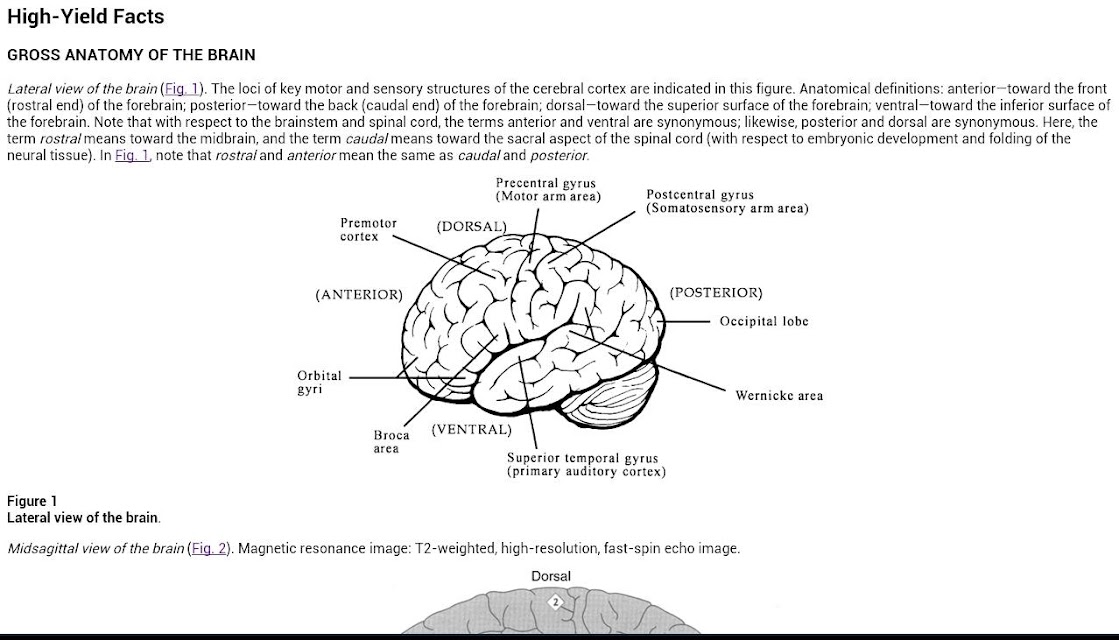 High-Yield Facts

GROSS ANATOMY OF THE BRAIN

Lateral view of the brain (Fig. 1). The loci of key motor and sensory structures of the cerebral cortex are indicated in this figure. Anatomical definitions: anterior—toward the front (rostral end) of the forebrain; posterior—toward the back (caudal end) of the forebrain; dorsal—toward the superior surface of the forebrain; ventral—toward the inferior surface of the forebrain. Note that with respect to the brainstem and spinal cord, the terms anterior and ventral are synonymous; likewise, posterior and dorsal are synonymous. Here, the term rostral means toward the midbrain, and the term caudal means toward the sacral aspect of the spinal cord (with respect to embryonic development and folding of the neural tissue). In Fig. 1, note that rostral and anterior mean the same as caudal and posterior.

Precentral gyrus (Motor arm area)
Postcentral gyrus (Somatosensory arm area)
Premotor cortex
(DORSAL)
(ANTERIOR)
(POSTERIOR)
Occipital lobe
Orbital gyri
Wernicke area
Broca area
(VENTRAL)
Superior temporal gyrus (primary auditory cortex)

Figure 1
Lateral view of the brain.

Midsagittal view of the brain (Fig. 2). Magnetic resonance image: T2-weighted, high-resolution, fast-spin echo image.

Dorsal
2